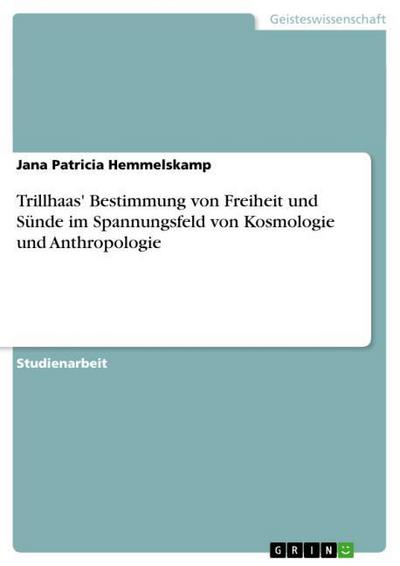 Geisteswissenschaft

Jana Patricia Hemmelskamp

Trillhaas' Bestimmung von Freiheit und Sünde im Spannungsfeld von Kosmologie und Anthropologie

Studienarbeit

GRIN